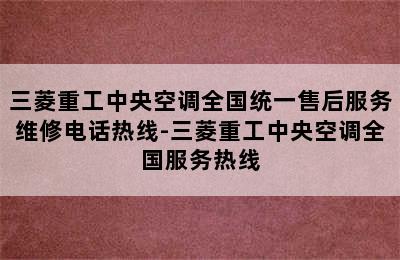 三菱重工中央空调全国统一售后服务维修电话热线-三菱重工中央空调全国服务热线